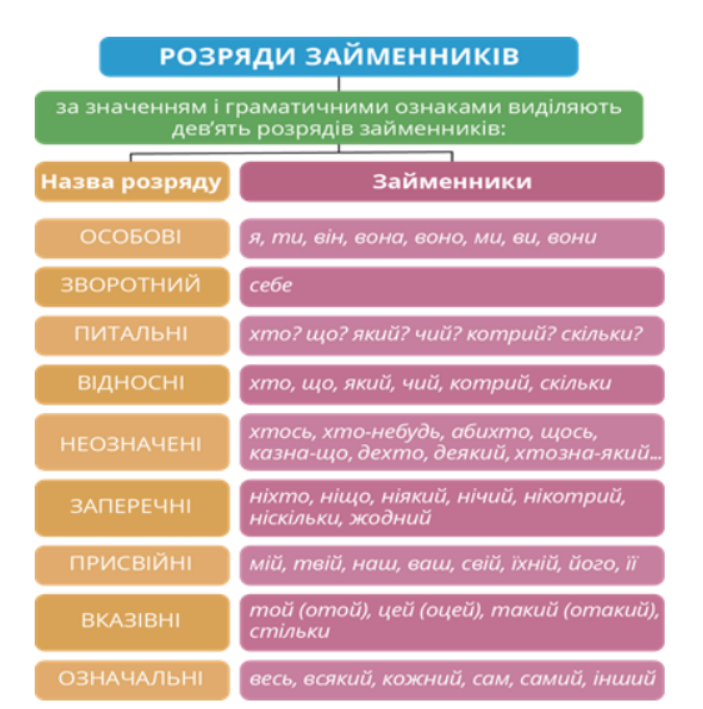 РОЗРЯДИ ЗАЙМЕННИКІВ

за значенням і граматичними ознаками виділяють дев'ять розрядів займенників:

| Назва розряду | Займенники |
|---|---|
| ОСОБОВІ | я, ти, він, вона, воно, ми, ви, вони |
| ЗВОРОТНИЙ | себе |
| ПИТАЛЬНІ | хто? що? який? чий? котрий? скільки? |
| ВІДНОСНІ | хто, що, який, чий, котрий, скільки |
| НЕОЗНАЧЕНІ | хтось, хто-небудь, абихто, щось, казна-що, дехто, деякий, хтозна-який... |
| ЗАПЕРЕЧНІ | ніхто, ніщо, ніякий, нічий, нікотрий, ніскільки, жодний |
| ПРИСВІЙНІ | мій, твій, наш, ваш, свій, їхній, його, її |
| ВКАЗІВНІ | той (отой), цей (оцей), такий (отакий), стільки |
| ОЗНАЧАЛЬНІ | весь, всякий, кожний, сам, самий, інший |